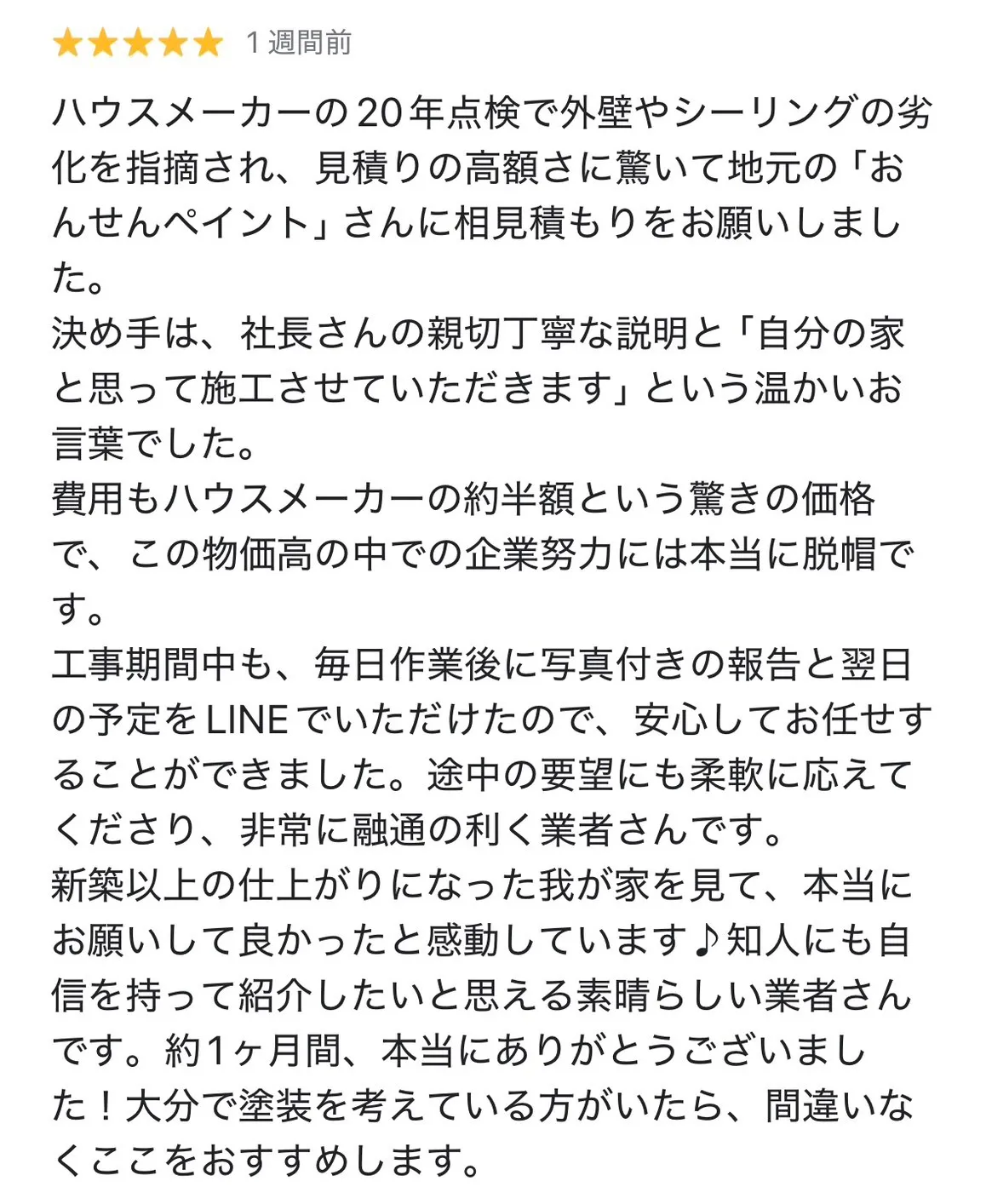 ★★★★★ 1 週間前

ハウスメーカーの20年点検で外壁やシーリングの劣化を指摘され、見積りの高額さに驚いて地元の「おんせんペイント」さんに相見積もりをお願いしました。
決め手は、社長さんの親切丁寧な説明と「自分の家と思って施工させていただきます」という温かいお言葉でした。
費用もハウスメーカーの約半額という驚きの価格で、この物価高の中での企業努力には本当に脱帽です。
工事期間中も、毎日作業後に写真付きの報告と翌日の予定をLINEでいただけたので、安心してお任せすることができました。途中の要望にも柔軟に応えてくださり、非常に融通の利く業者さんです。
新築以上の仕上がりになった我が家を見て、本当にお願いして良かったと感動しています♪知人にも自信を持って紹介したいと思える素晴らしい業者さんです。約1ヶ月間、本当にありがとうございました！大分で塗装を考えている方がいたら、間違いなくここをおすすめします。